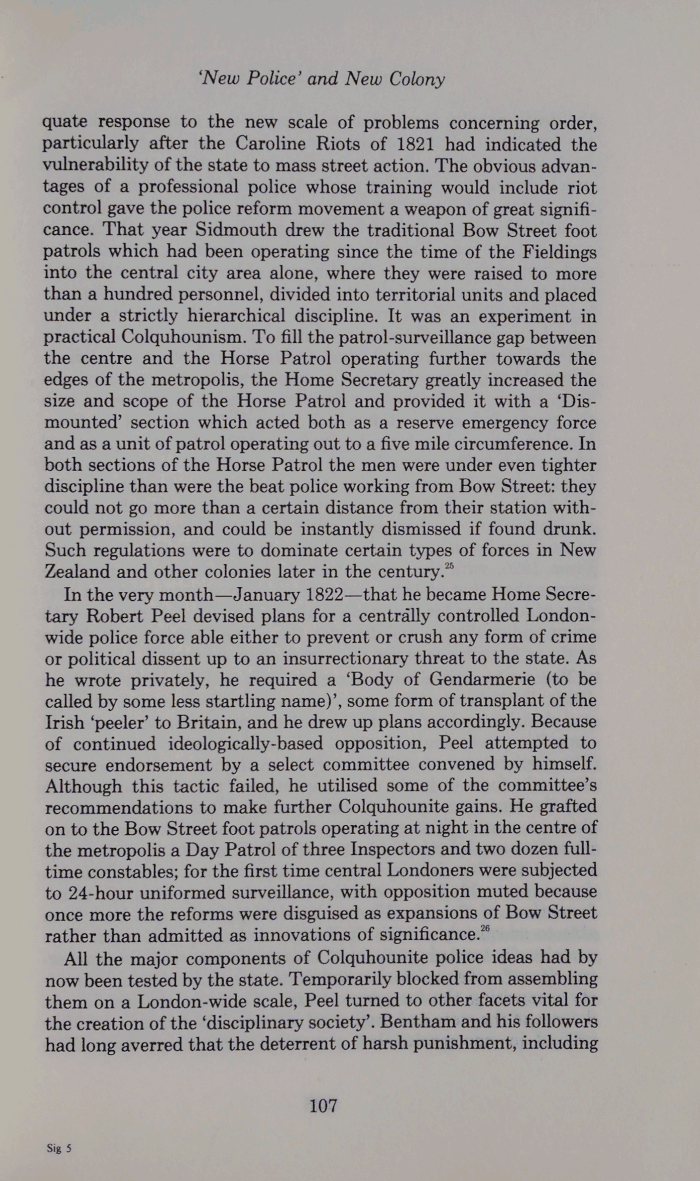 'New Police' and New Colony

quate response to the new scale of problems concerning order, particularly after the Caroline Riots of 1821 had indicated the vulnerability of the state to mass street action. The obvious advantages of a professional police whose training would include riot control gave the police reform movement a weapon of great significance. That year Sidmouth drew the traditional Bow Street foot patrols which had been operating since the time of the Fieldings into the central city area alone, where they were raised to more than a hundred personnel, divided into territorial units and placed under a strictly hierarchical discipline. It was an experiment in practical Colquhounism. To fill the patrol-surveillance gap between the centre and the Horse Patrol operating further towards the edges of the metropolis, the Home Secretary greatly increased the size and scope of the Horse Patrol and provided it with a 'Dismounted' section which acted both as a reserve emergency force and as a unit of patrol operating out to a five mile circumference. In both sections of the Horse Patrol the men were under even tighter discipline than were the beat police working from Bow Street: they could not go more than a certain distance from their station without permission, and could be instantly dismissed if found drunk. Such regulations were to dominate certain types of forces in New Zealand and other colonies later in the century.$^{25}$

In the very month—January 1822—that he became Home Secretary Robert Peel devised plans for a centrally controlled London-wide police force able either to prevent or crush any form of crime or political dissent up to an insurrectionary threat to the state. As he wrote privately, he required a 'Body of Gendarmerie (to be called by some less startling name)', some form of transplant of the Irish 'peeler' to Britain, and he drew up plans accordingly. Because of continued ideologically-based opposition, Peel attempted to secure endorsement by a select committee convened by himself. Although this tactic failed, he utilised some of the committee's recommendations to make further Colquhounite gains. He grafted on to the Bow Street foot patrols operating at night in the centre of the metropolis a Day Patrol of three Inspectors and two dozen full-time constables; for the first time central Londoners were subjected to 24-hour uniformed surveillance, with opposition muted because once more the reforms were disguised as expansions of Bow Street rather than admitted as innovations of significance.$^{26}$

All the major components of Colquhounite police ideas had by now been tested by the state. Temporarily blocked from assembling them on a London-wide scale, Peel turned to other facets vital for the creation of the 'disciplinary society'. Bentham and his followers had long averred that the deterrent of harsh punishment, including

107

Sig 5